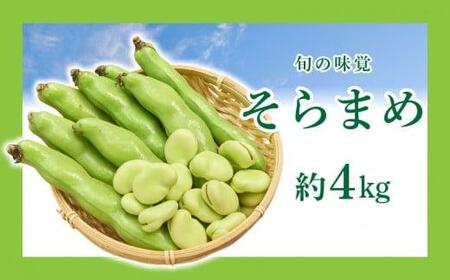 旬の味覚

そらまめ

約4kg